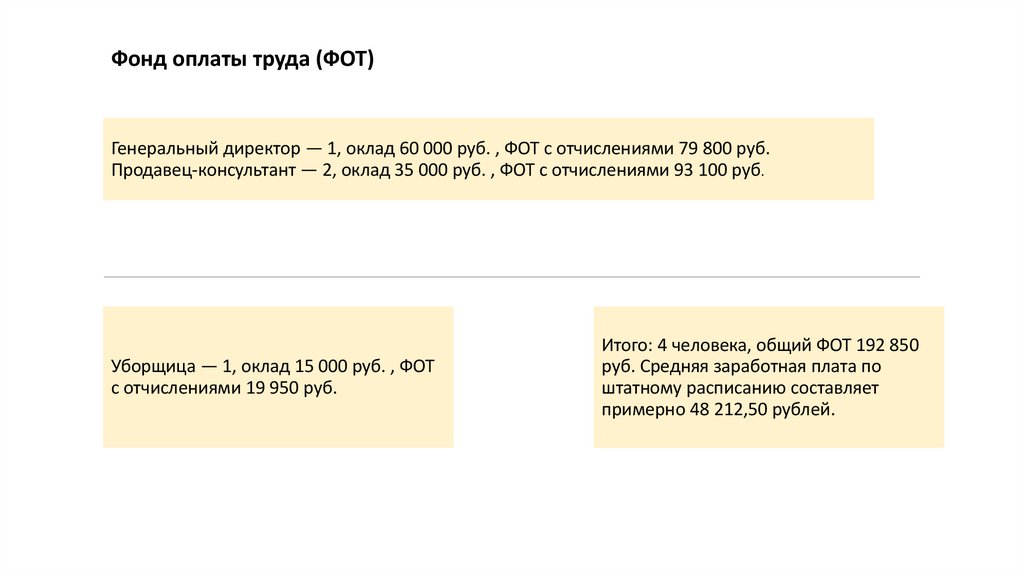 Фонд оплаты труда (ФОТ)

Генеральный директор — 1, оклад 60 000 руб. , ФОТ с отчислениями 79 800 руб.
Продавец-консультант — 2, оклад 35 000 руб. , ФОТ с отчислениями 93 100 руб.

Уборщица — 1, оклад 15 000 руб. , ФОТ с отчислениями 19 950 руб.

Итого: 4 человека, общий ФОТ 192 850 руб. Средняя заработная плата по штатному расписанию составляет примерно 48 212,50 рублей.